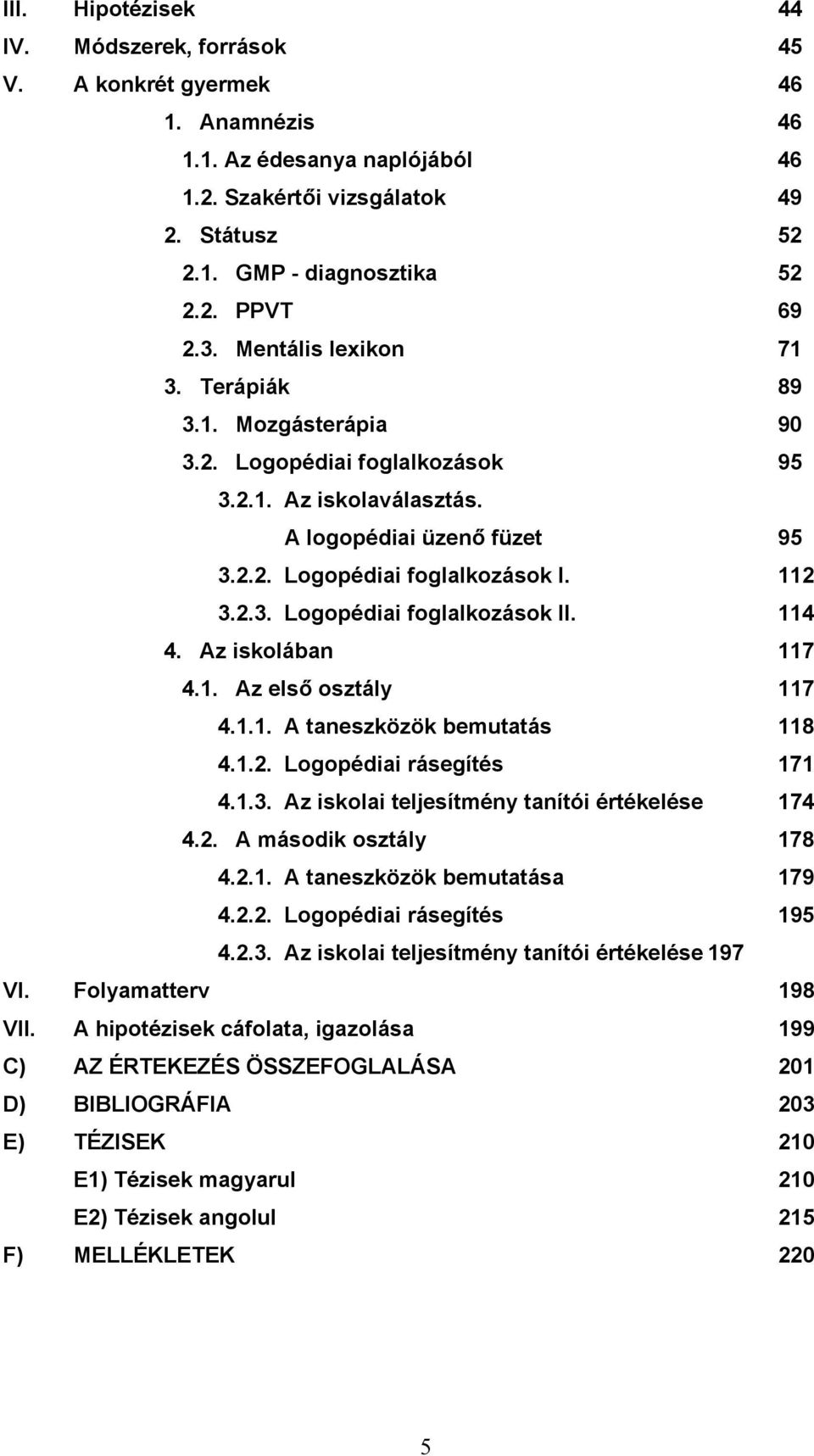 III. Hipotézisek 44
IV. Módszerek, források 45
V. A konkrét gyermek 46
1. Anamnézis 46
1.1. Az édesanya naplójából 46
1.2. Szakértői vizsgálatok 49
2. Státusz 52
2.1. GMP - diagnosztika 52
2.2. PPVT 69
2.3. Mentális lexikon 71
3. Terápiák 89
3.1. Mozgásterápia 90
3.2. Logopédiai foglalkozások 95
3.2.1. Az iskolaválasztás.
A logopédiai üzenő füzet 95
3.2.2. Logopédiai foglalkozások I. 112
3.2.3. Logopédiai foglalkozások II. 114
4. Az iskolában 117
4.1. Az első osztály 117
4.1.1. A taneszközök bemutatás 118
4.1.2. Logopédiai rásegítés 171
4.1.3. Az iskolai teljesítmény tanítói értékelése 174
4.2. A második osztály 178
4.2.1. A taneszközök bemutatása 179
4.2.2. Logopédiai rásegítés 195
4.2.3. Az iskolai teljesítmény tanítói értékelése 197
VI. Folyamatterv 198
VII. A hipotézisek cáfolata, igazolása 199
C) AZ ÉRTEKEZÉS ÖSSZEFOGLALÁSA 201
D) BIBLIOGRÁFIA 203
E) TÉZISEK 210
E1) Tézisek magyarul 210
E2) Tézisek angolul 215
F) MELLÉKLETEK 220

5